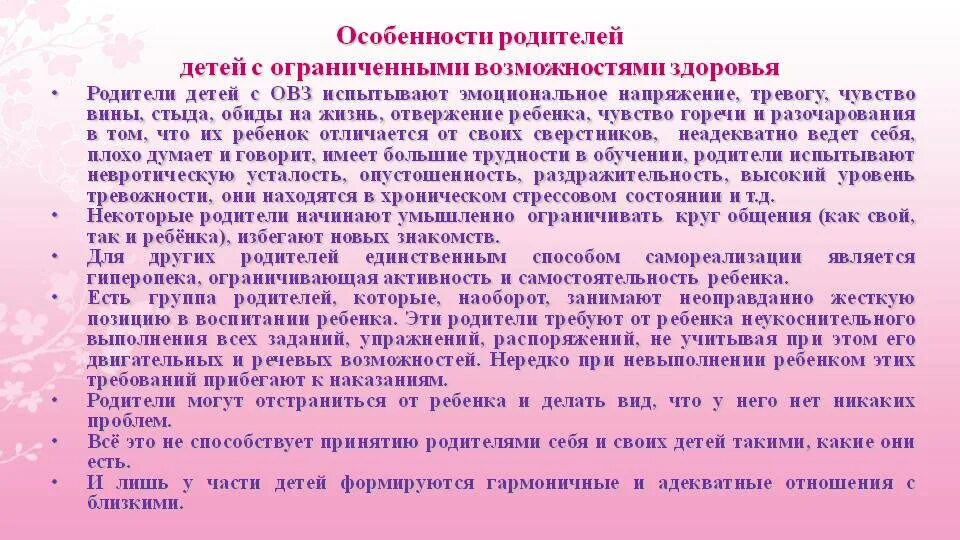 Особенности родителей
детей с ограниченными возможностями здоровья

• Родители детей с ОВЗ испытывают эмоциональное напряжение, тревогу, чувство вины, стыда, обиды на жизнь, отвержение ребенка, чувство горечи и разочарования в том, что их ребенок отличается от своих сверстников, неадекватно ведет себя, плохо думает и говорит, имеет большие трудности в обучении, родители испытывают невротическую усталость, опустошенность, раздражительность, высокий уровень тревожности, они находятся в хроническом стрессовом состоянии и т.д.
• Некоторые родители начинают умышленно ограничивать круг общения (как свой, так и ребёнка), избегают новых знакомств.
• Для других родителей единственным способом самореализации является гиперопека, ограничивающая активность и самостоятельность ребенка.
• Есть группа родителей, которые, наоборот, занимают неоправданно жесткую позицию в воспитании ребенка. Эти родители требуют от ребенка неукоснительного выполнения всех заданий, упражнений, распоряжений, не учитывая при этом его двигательных и речевых возможностей. Нередко при невыполнении ребенком этих требований прибегают к наказаниям.
• Родители могут отстраниться от ребенка и делать вид, что у него нет никаких проблем.
• Всё это не способствует принятию родителями себя и своих детей такими, какие они есть.
• И лишь у части детей формируются гармоничные и адекватные отношения с близкими.